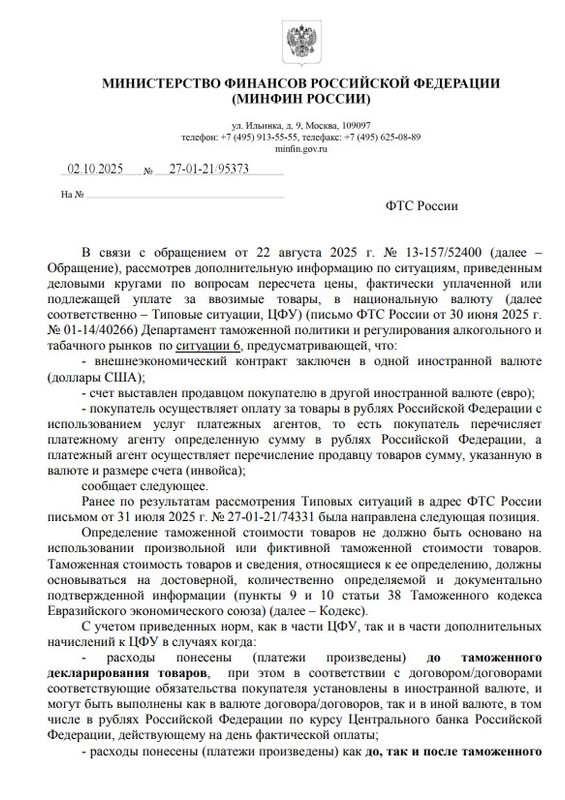 МИНИСТЕРСТВО ФИНАНСОВ РОССИЙСКОЙ ФЕДЕРАЦИИ
(МИНФИН РОССИИ)

ул. Ильинка, д. 9, Москва, 109097
телефон: +7 (495) 913-55-55, телефакс: +7 (495) 625-08-89
minfin.gov.ru

02.10.2025 № 27-01-21/95373

На №

ФТС России

В связи с обращением от 22 августа 2025 г. № 13-157/52400 (далее – Обращение), рассмотрев дополнительную информацию по ситуациям, приведенным деловыми кругами по вопросам пересчета цены, фактически уплаченной или подлежащей уплате за ввозимые товары, в национальную валюту (далее соответственно – Типовые ситуации, ЦФУ) (письмо ФТС России от 30 июня 2025 г. № 01-14/40266) Департамент таможенной политики и регулирования алкогольного и табачного рынков по ситуации 6, предусматривающей, что:
- внешнеэкономический контракт заключен в одной иностранной валюте (доллары США);
- счет выставлен продавцом покупателю в другой иностранной валюте (евро);
- покупатель осуществляет оплату за товары в рублях Российской Федерации с использованием услуг платежных агентов, то есть покупатель перечисляет платежному агенту определенную сумму в рублях Российской Федерации, а платежный агент осуществляет перечисление продавцу товаров сумму, указанную в валюте и размере счета (инвойса);
сообщает следующее.

Ранее по результатам рассмотрения Типовых ситуаций в адрес ФТС России письмом от 31 июля 2025 г. № 27-01-21/74331 была направлена следующая позиция.

Определение таможенной стоимости товаров не должно быть основано на использовании произвольной или фиктивной таможенной стоимости товаров. Таможенная стоимость товаров и сведения, относящиеся к ее определению, должны основываться на достоверной, количественно определяемой и документально подтвержденной информации (пункты 9 и 10 статьи 38 Таможенного кодекса Евразийского экономического союза) (далее – Кодекс).

С учетом приведенных норм, как в части ЦФУ, так и в части дополнительных начислений к ЦФУ в случаях когда:
- расходы понесены (платежи произведены) до таможенного декларирования товаров, при этом в соответствии с договором/договорами соответствующие обязательства покупателя установлены в иностранной валюте, и могут быть выполнены как в валюте договора/договоров, так и в иной валюте, в том числе в рублях Российской Федерации по курсу Центрального банка Российской Федерации, действующему на день фактической оплаты;
- расходы понесены (платежи произведены) как до, так и после таможенного